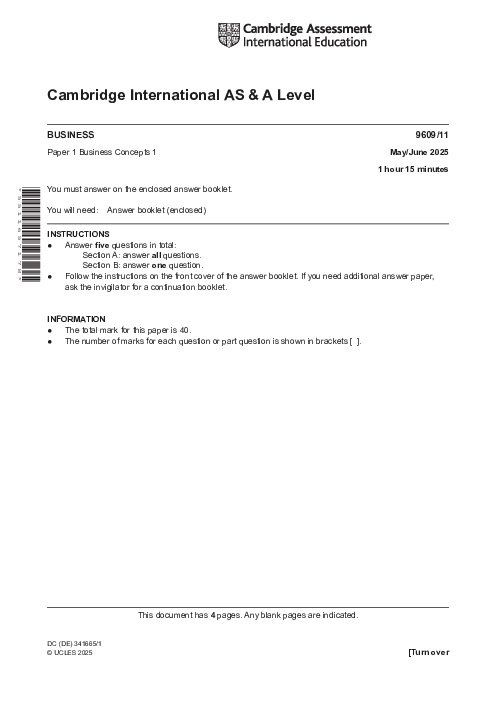 Cambridge Assessment International Education

Cambridge International AS & A Level

BUSINESS
9609/11

Paper 1 Business Concepts 1
May/June 2025

1 hour 15 minutes

You must answer on the enclosed answer booklet.

You will need: Answer booklet (enclosed)

INSTRUCTIONS
• Answer five questions in total:
Section A: answer all questions.
Section B: answer one question.
• Follow the instructions on the front cover of the answer booklet. If you need additional answer paper, ask the invigilator for a continuation booklet.

INFORMATION
• The total mark for this paper is 40.
• The number of marks for each question or part question is shown in brackets [ ].

This document has 4 pages. Any blank pages are indicated.

DC (DE) 341665/1
© UCLES 2025
[Turn over